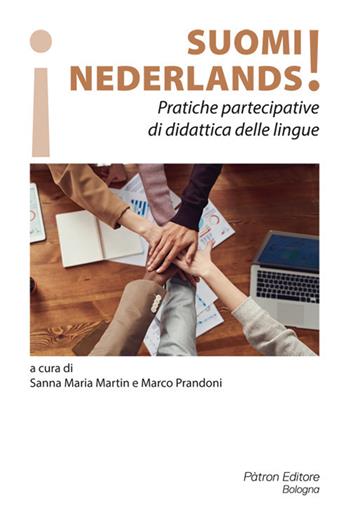 ¡SUOMI NEDERLANDS!
Pratiche partecipative di didattica delle lingue

a cura di
Sanna Maria Martin e Marco Prandoni

Pàtron Editore
Bologna